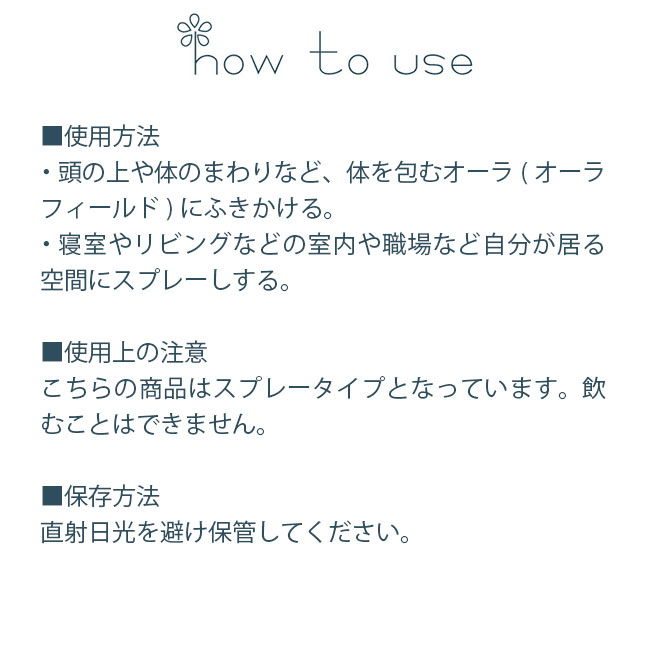 how to use

■使用方法
・頭の上や体のまわりなど、体を包むオーラ ( オーラフィールド ) にふきかける。
・寝室やリビングなどの室内や職場など自分が居る空間にスプレーしする。

■使用上の注意
こちらの商品はスプレータイプとなっています。飲むことはできません。

■保存方法
直射日光を避け保管してください。